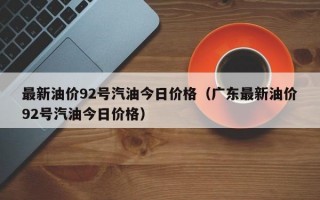 最新油价92号汽油今日价格（广东最新油价92号汽油今日价格）